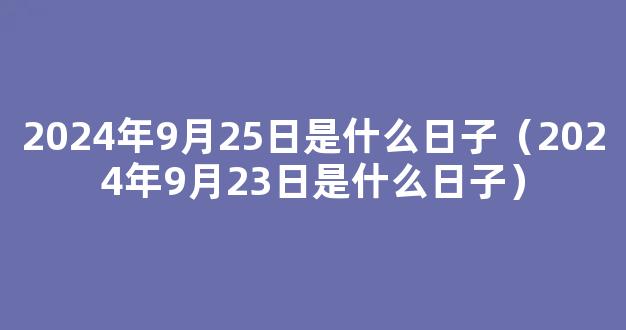 2024年9月25日是什么日子（2024年9月23日是什么日子）